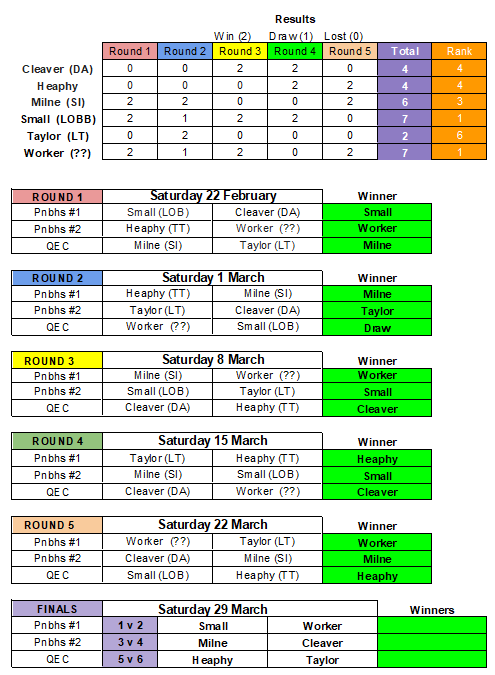 Results

Win (2) Draw (1) Lost (0)

| | Round 1 | Round 2 | Round 3 | Round 4 | Round 5 | Total | Rank |
|---|---|---|---|---|---|---|---|
| Cleaver (DA) | 0 | 0 | 2 | 2 | 0 | 4 | 4 |
| Heaphy | 0 | 0 | 0 | 2 | 2 | 4 | 4 |
| Milne (SI) | 2 | 2 | 0 | 0 | 2 | 6 | 3 |
| Small (LOBB) | 2 | 1 | 2 | 2 | 0 | 7 | 1 |
| Taylor (LT) | 0 | 2 | 0 | 0 | 0 | 2 | 6 |
| Worker (??) | 2 | 1 | 2 | 0 | 2 | 7 | 1 |

| ROUND 1 | Saturday 22 February | | Winner |
|---|---|---|---|
| Pnbhs #1 | Small (LOB) | Cleaver (DA) | Small |
| Pnbhs #2 | Heaphy (TT) | Worker (??) | Worker |
| QEC | Milne (SI) | Taylor (LT) | Milne |

| ROUND 2 | Saturday 1 March | | Winner |
|---|---|---|---|
| Pnbhs #1 | Heaphy (TT) | Milne (SI) | Milne |
| Pnbhs #2 | Taylor (LT) | Cleaver (DA) | Taylor |
| QEC | Worker (??) | Small (LOB) | Draw |

| ROUND 3 | Saturday 8 March | | Winner |
|---|---|---|---|
| Pnbhs #1 | Milne (SI) | Worker (??) | Worker |
| Pnbhs #2 | Small (LOB) | Taylor (LT) | Small |
| QEC | Cleaver (DA) | Heaphy (TT) | Cleaver |

| ROUND 4 | Saturday 15 March | | Winner |
|---|---|---|---|
| Pnbhs #1 | Taylor (LT) | Heaphy (TT) | Heaphy |
| Pnbhs #2 | Milne (SI) | Small (LOB) | Small |
| QEC | Cleaver (DA) | Worker (??) | Cleaver |

| ROUND 5 | Saturday 22 March | | Winner |
|---|---|---|---|
| Pnbhs #1 | Worker (??) | Taylor (LT) | Worker |
| Pnbhs #2 | Cleaver (DA) | Milne (SI) | Milne |
| QEC | Small (LOB) | Heaphy (TT) | Heaphy |

| FINALS | Saturday 29 March | | | Winners |
|---|---|---|---|---|
| Pnbhs #1 | 1 v 2 | Small | Worker | |
| Pnbhs #2 | 3 v 4 | Milne | Cleaver | |
| QEC | 5 v 6 | Heaphy | Taylor | |